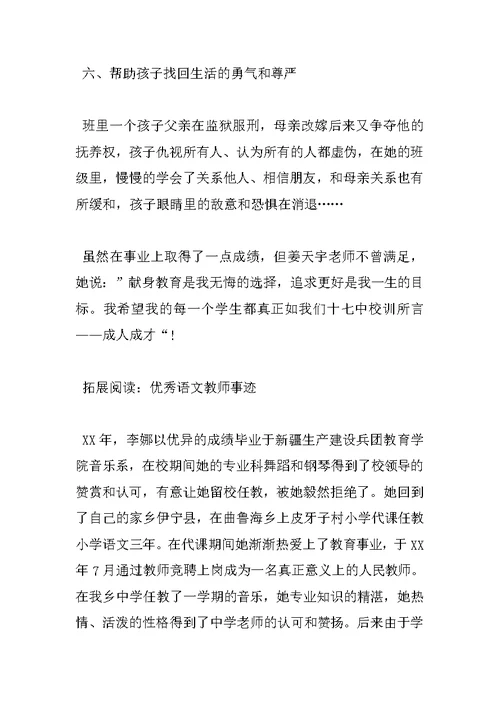 六、帮助孩子找回生活的勇气和尊严

班里一个孩子父亲在监狱服刑，母亲改嫁后来又争夺他的抚养权，孩子仇视所有人、认为所有的人都虚伪，在她的班级里，慢慢的学会了关系他人、相信朋友，和母亲关系也有所缓和，孩子眼睛里的敌意和恐惧在消退……

虽然在事业上取得了一点成绩，但姜天宇老师不曾满足，她说：”献身教育是我无悔的选择，追求更好是我一生的目标。我希望我的每一个学生都真正如我们十七中校训所言——成人成才“！

拓展阅读：优秀语文教师事迹

XX年，李娜以优异的成绩毕业于新疆生产建设兵团教育学院音乐系，在校期间她的专业科舞蹈和钢琴得到了校领导的赞赏和认可，有意让她留校任教，被她毅然拒绝了。她回到了自己的家乡伊宁县，在曲鲁海乡上皮牙子村小学代课任教小学语文三年。在代课期间她渐渐热爱上了教育事业，于XX年7月通过教师竞聘上岗成为一名真正意义上的人民教师。在我乡中学任教了一学期的音乐，她专业知识的精湛，她热情、活泼的性格得到了中学老师的认可和赞扬。后来由于学